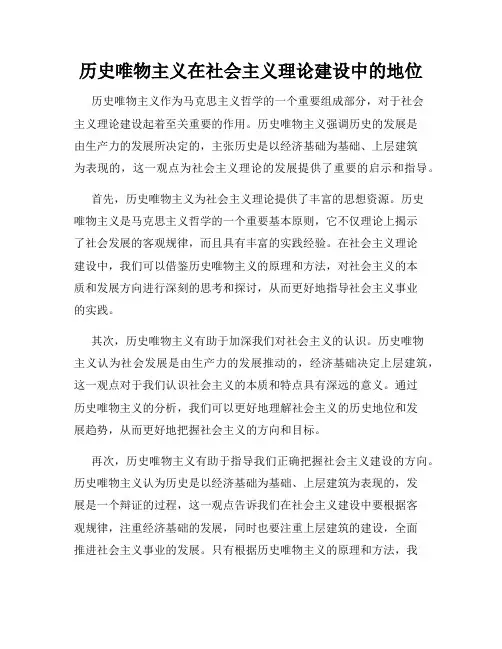 历史唯物主义在社会主义理论建设中的地位

历史唯物主义作为马克思主义哲学的一个重要组成部分，对于社会主义理论建设起着至关重要的作用。历史唯物主义强调历史的发展是由生产力的发展所决定的，主张历史是以经济基础为基础、上层建筑为表现的，这一观点为社会主义理论的发展提供了重要的启示和指导。

首先，历史唯物主义为社会主义理论提供了丰富的思想资源。历史唯物主义是马克思主义哲学的一个重要基本原则，它不仅理论上揭示了社会发展的客观规律，而且具有丰富的实践经验。在社会主义理论建设中，我们可以借鉴历史唯物主义的原理和方法，对社会主义的本质和发展方向进行深刻的思考和探讨，从而更好地指导社会主义事业的实践。

其次，历史唯物主义有助于加深我们对社会主义的认识。历史唯物主义认为社会发展是由生产力的发展推动的，经济基础决定上层建筑，这一观点对于我们认识社会主义的本质和特点具有深远的意义。通过历史唯物主义的分析，我们可以更好地理解社会主义的历史地位和发展趋势，从而更好地把握社会主义的方向和目标。

再次，历史唯物主义有助于指导我们正确把握社会主义建设的方向。历史唯物主义认为历史是以经济基础为基础、上层建筑为表现的，发展是一个辩证的过程，这一观点告诉我们在社会主义建设中要根据客观规律，注重经济基础的发展，同时也要注重上层建筑的建设，全面推进社会主义事业的发展。只有根据历史唯物主义的原理和方法，我